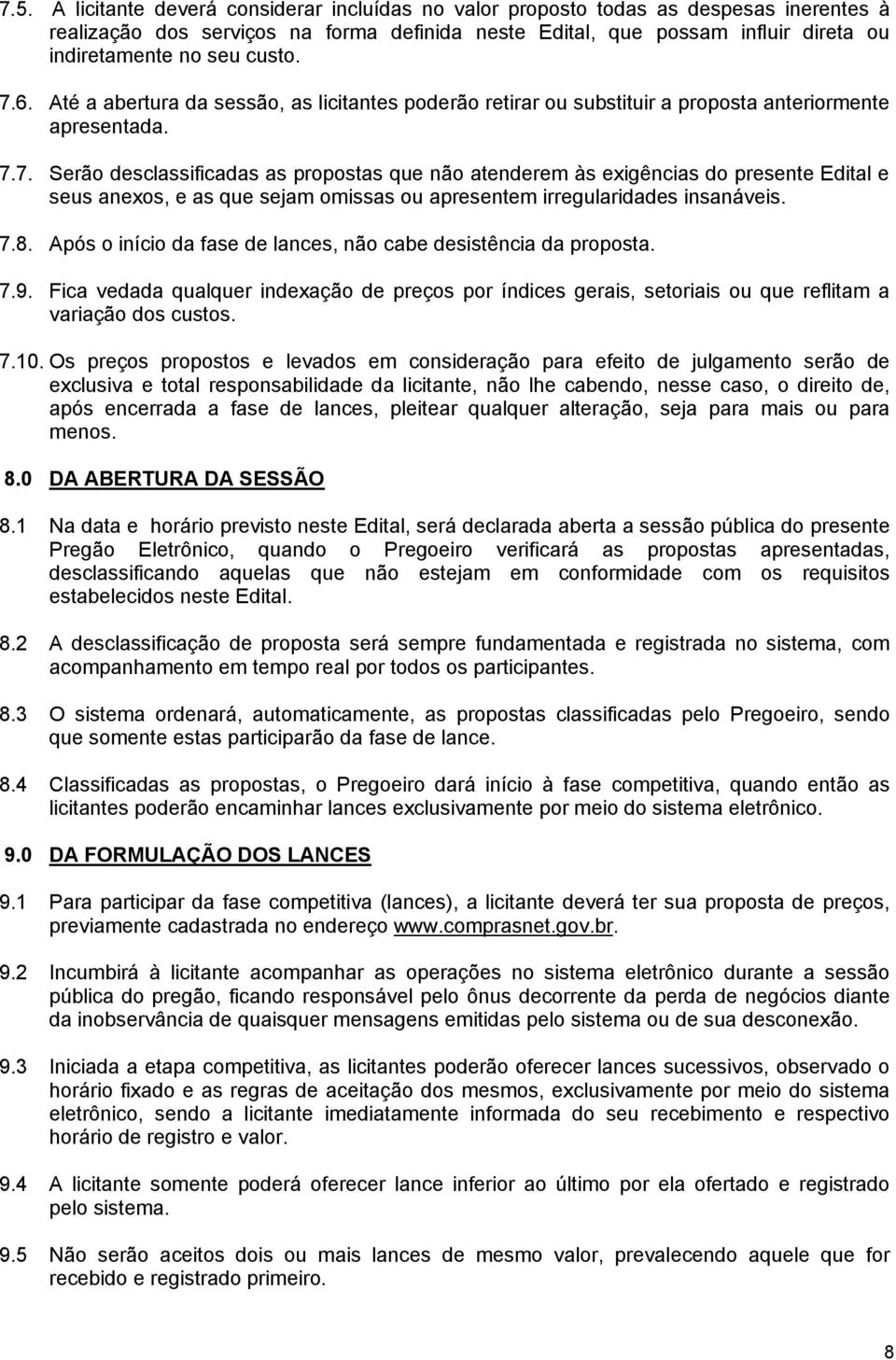 7.5. A licitante deverá considerar incluídas no valor proposto todas as despesas inerentes à realização dos serviços na forma definida neste Edital, que possam influir direta ou indiretamente no seu custo.

7.6. Até a abertura da sessão, as licitantes poderão retirar ou substituir a proposta anteriormente apresentada.

7.7. Serão desclassificadas as propostas que não atenderem às exigências do presente Edital e seus anexos, e as que sejam omissas ou apresentem irregularidades insanáveis.

7.8. Após o início da fase de lances, não cabe desistência da proposta.

7.9. Fica vedada qualquer indexação de preços por índices gerais, setoriais ou que reflitam a variação dos custos.

7.10. Os preços propostos e levados em consideração para efeito de julgamento serão de exclusiva e total responsabilidade da licitante, não lhe cabendo, nesse caso, o direito de, após encerrada a fase de lances, pleitear qualquer alteração, seja para mais ou para menos.

8.0 DA ABERTURA DA SESSÃO

8.1 Na data e horário previsto neste Edital, será declarada aberta a sessão pública do presente Pregão Eletrônico, quando o Pregoeiro verificará as propostas apresentadas, desclassificando aquelas que não estejam em conformidade com os requisitos estabelecidos neste Edital.

8.2 A desclassificação de proposta será sempre fundamentada e registrada no sistema, com acompanhamento em tempo real por todos os participantes.

8.3 O sistema ordenará, automaticamente, as propostas classificadas pelo Pregoeiro, sendo que somente estas participarão da fase de lance.

8.4 Classificadas as propostas, o Pregoeiro dará início à fase competitiva, quando então as licitantes poderão encaminhar lances exclusivamente por meio do sistema eletrônico.

9.0 DA FORMULAÇÃO DOS LANCES

9.1 Para participar da fase competitiva (lances), a licitante deverá ter sua proposta de preços, previamente cadastrada no endereço www.comprasnet.gov.br.

9.2 Incumbirá à licitante acompanhar as operações no sistema eletrônico durante a sessão pública do pregão, ficando responsável pelo ônus decorrente da perda de negócios diante da inobservância de quaisquer mensagens emitidas pelo sistema ou de sua desconexão.

9.3 Iniciada a etapa competitiva, as licitantes poderão oferecer lances sucessivos, observado o horário fixado e as regras de aceitação dos mesmos, exclusivamente por meio do sistema eletrônico, sendo a licitante imediatamente informada do seu recebimento e respectivo horário de registro e valor.

9.4 A licitante somente poderá oferecer lance inferior ao último por ela ofertado e registrado pelo sistema.

9.5 Não serão aceitos dois ou mais lances de mesmo valor, prevalecendo aquele que for recebido e registrado primeiro.

8